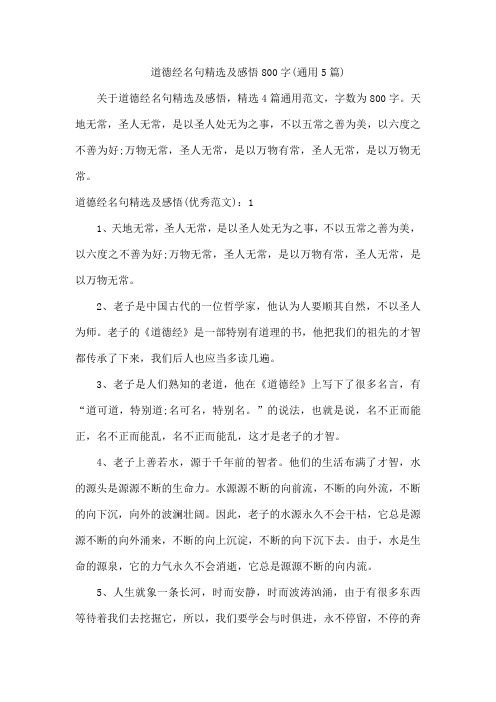 道德经名句精选及感悟800字(通用5篇)

关于道德经名句精选及感悟，精选4篇通用范文，字数为800字。天地无常，圣人无常，是以圣人处无为之事，不以五常之善为美，以六度之不善为好;万物无常，圣人无常，是以万物有常，圣人无常，是以万物无常。

道德经名句精选及感悟(优秀范文)：1

1、天地无常，圣人无常，是以圣人处无为之事，不以五常之善为美，以六度之不善为好;万物无常，圣人无常，是以万物有常，圣人无常，是以万物无常。

2、老子是中国古代的一位哲学家，他认为人要顺其自然，不以圣人为师。老子的《道德经》是一部特别有道理的书，他把我们的祖先的才智都传承了下来，我们后人也应当多读几遍。

3、老子是人们熟知的老道，他在《道德经》上写下了很多名言，有“道可道，特别道;名可名，特别名。”的说法，也就是说，名不正而能正，名不正而能乱，名不正而能乱，这才是老子的才智。

4、老子上善若水，源于千年前的智者。他们的生活布满了才智，水的源头是源源不断的生命力。水源源不断的向前流，不断的向外流，不断的向下沉，向外的波澜壮阔。因此，老子的水源永久不会干枯，它总是源源不断的向外涌来，不断的向上沉淀，不断的向下沉下去。由于，水是生命的源泉，它的力气永久不会消逝，它总是源源不断的向内流。

5、人生就象一条长河，时而安静，时而波涛汹涌，由于有很多东西等待着我们去挖掘它，所以，我们要学会与时俱进，永不停留，不停的奔